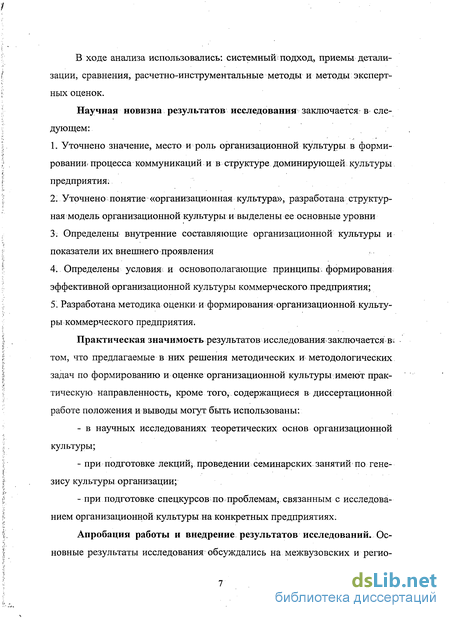 В ходе анализа использовались: системный подход, приемы детализации, сравнения, расчетно-инструментальные методы и методы экспертных оценок.

Научная новизна результатов исследования заключается в следующем:

1. Уточнено значение, место и роль организационной культуры в формировании процесса коммуникаций и в структуре доминирующей культуры предприятия.

2. Уточнено понятие «организационная культура», разработана структурная модель организационной культуры и выделены ее основные уровни

3. Определены внутренние составляющие организационной культуры и показатели их внешнего проявления

4. Определены условия и основополагающие принципы формирования эффективной организационной культуры коммерческого предприятия;

5. Разработана методика оценки и формирования организационной культуры коммерческого предприятия.

Практическая значимость результатов исследования заключается в том, что предлагаемые в них решения методических и методологических задач по формированию и оценке организационной культуры имеют практическую направленность, кроме того, содержащиеся в диссертационной работе положения и выводы могут быть использованы:

- в научных исследованиях теоретических основ организационной культуры;

- при подготовке лекций, проведении семинарских занятий по генезису культуры организации;

- при подготовке спецкурсов по проблемам, связанным с исследованием организационной культуры на конкретных предприятиях.

Апробация работы и внедрение результатов исследований. Основные результаты исследования обсуждались на межвузовских и регио-

7

dsLib.net
библиотека диссертаций